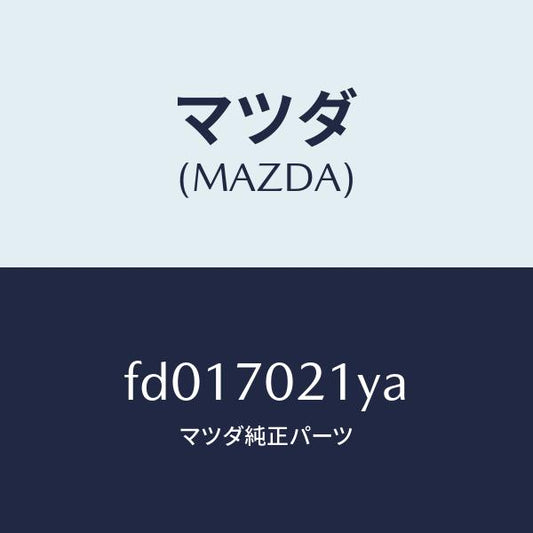 マツダ
(MAZDA)

fd017021ya
マツダ純正パーツ